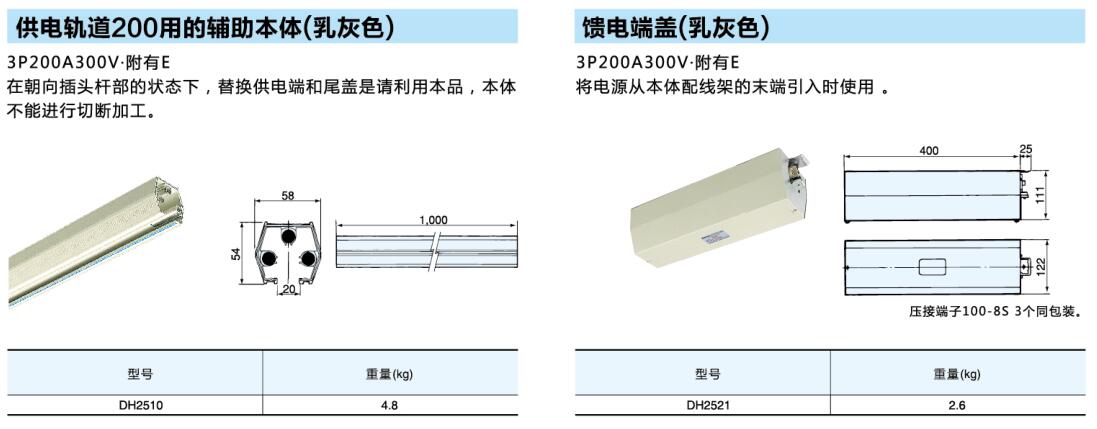 供电轨道200用的辅助本体(乳灰色)

3P200A300V·附有E
在朝向插头杆部的状态下，替换供电端和尾盖是请利用本品，本体不能进行切断加工。

58
54
20
1,000

| 型号 | 重量(kg) |
|---|---|
| DH2510 | 4.8 |

馈电端盖(乳灰色)

3P200A300V·附有E
将电源从本体配线架的末端引入时使用 。

400
25
111
122

压接端子100-8S 3个同包装。

| 型号 | 重量(kg) |
|---|---|
| DH2521 | 2.6 |